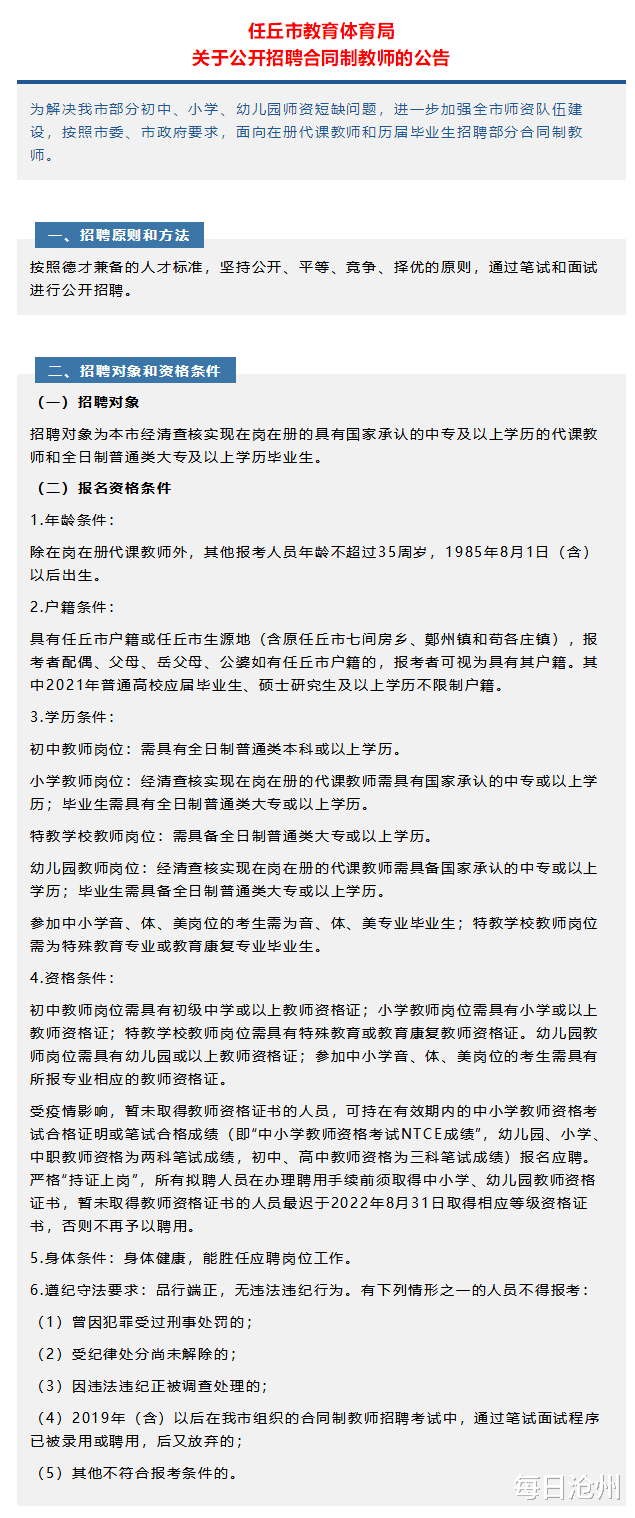 任丘市教育体育局
关于公开招聘合同制教师的公告

为解决我市部分初中、小学、幼儿园师资短缺问题，进一步加强全市师资队伍建设，按照市委、市政府要求，面向在册代课教师和历届毕业生招聘部分合同制教师。

一、招聘原则和方法

按照德才兼备的人才标准，坚持公开、平等、竞争、择优的原则，通过笔试和面试进行公开招聘。

二、招聘对象和资格条件

（一）招聘对象

招聘对象为本市经清查核实现在岗在册的具有国家承认的中专及以上学历的代课教师和全日制普通类大专及以上学历毕业生。

（二）报名资格条件

1.年龄条件：

除在岗在册代课教师外，其他报考人员年龄不超过35周岁，1985年8月1日（含）以后出生。

2.户籍条件：

具有任丘市户籍或任丘市生源地（含原任丘市七间房乡、鄚州镇和苟各庄镇），报考者配偶、父母、岳父母、公婆如有任丘市户籍的，报考者可视为具有其户籍。其中2021年普通高校应届毕业生、硕士研究生及以上学历不限制户籍。

3.学历条件：

初中教师岗位：需具有全日制普通类本科或以上学历。

小学教师岗位：经清查核实现在岗在册的代课教师需具有国家承认的中专或以上学历；毕业生需具有全日制普通类大专或以上学历。

特教学校教师岗位：需具备全日制普通类大专或以上学历。

幼儿园教师岗位：经清查核实现在岗在册的代课教师需具备国家承认的中专或以上学历；毕业生需具备全日制普通类大专或以上学历。

参加中小学音、体、美岗位的考生需为音、体、美专业毕业生；特教学校教师岗位需为特殊教育专业或教育康复专业毕业生。

4.资格条件：

初中教师岗位需具有初级中学或以上教师资格证；小学教师岗位需具有小学或以上教师资格证；特教学校教师岗位需具有特殊教育或教育康复教师资格证。幼儿园教师岗位需具有幼儿园或以上教师资格证；参加中小学音、体、美岗位的考生需具有所报专业相应的教师资格证。

受疫情影响，暂未取得教师资格证书的人员，可持在有效期内的中小学教师资格考试合格证明或笔试合格成绩（即“中小学教师资格考试NTCE成绩”，幼儿园、小学、中职教师资格为两科笔试成绩，初中、高中教师资格为三科笔试成绩）报名应聘。严格“持证上岗”，所有拟聘人员在办理聘用手续前须取得中小学、幼儿园教师资格证书，暂未取得教师资格证书的人员最迟于2022年8月31日取得相应等级资格证书，否则不再予以聘用。

5.身体条件：身体健康，能胜任应聘岗位工作。

6.遵纪守法要求：品行端正，无违法违纪行为。有下列情形之一的人员不得报考：

（1）曾因犯罪受过刑事处罚的；

（2）受纪律处分尚未解除的；

（3）因违法违纪正被调查处理的；

（4）2019年（含）以后在我市组织的合同制教师招聘考试中，通过笔试面试程序已被录用或聘用，后又放弃的；

（5）其他不符合报考条件的。

每日沧州